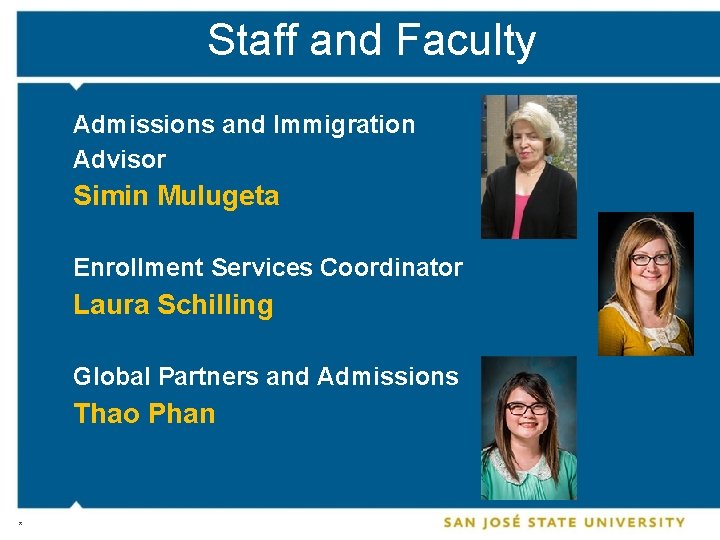 Staff and Faculty

Admissions and Immigration Advisor
Simin Mulugeta

Enrollment Services Coordinator
Laura Schilling

Global Partners and Admissions
Thao Phan

*

SAN JOSÉ STATE UNIVERSITY